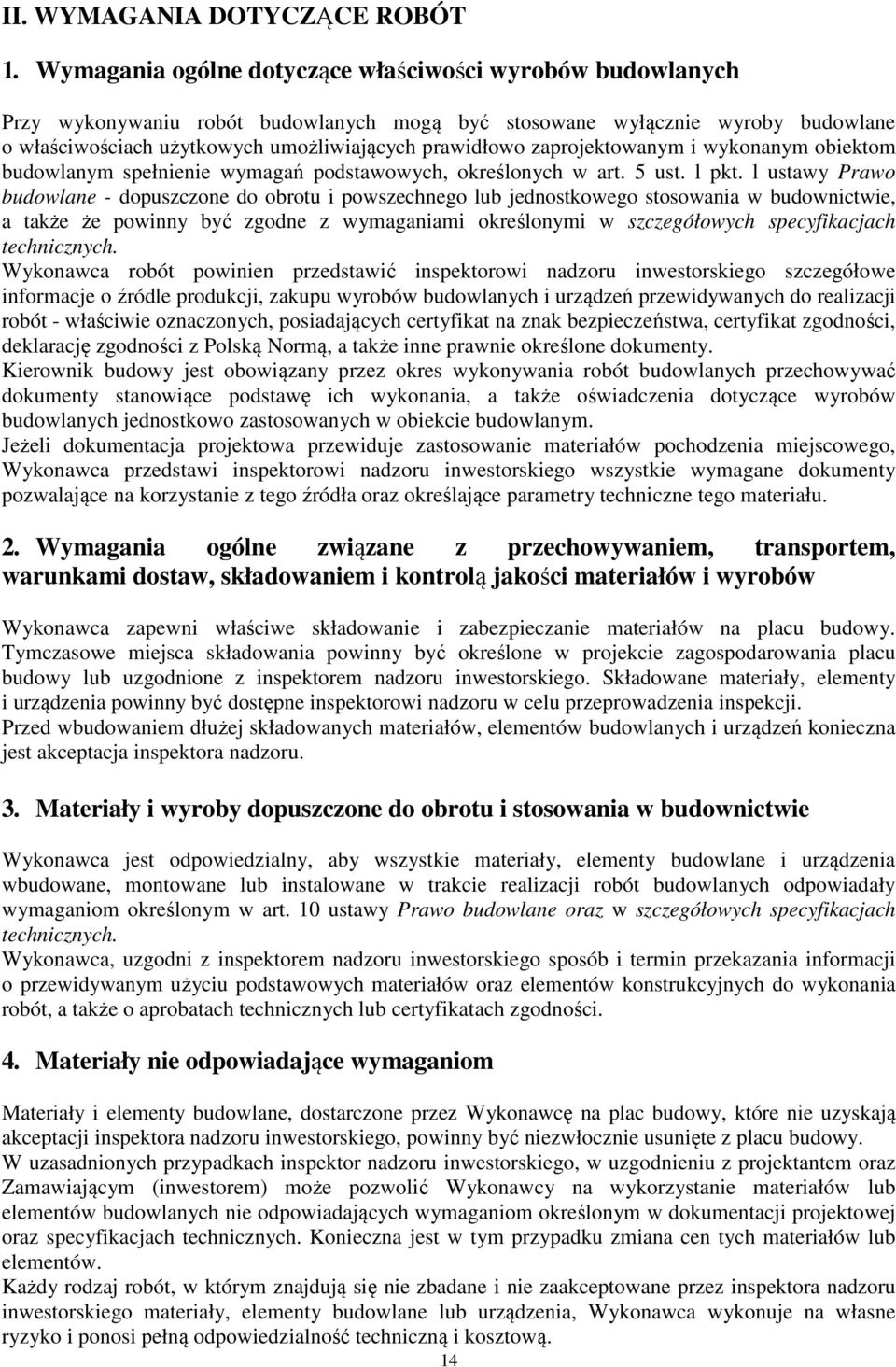 II. WYMAGANIA DOTYCZĄCE ROBÓT

1. Wymagania ogólne dotyczące właściwości wyrobów budowlanych

Przy wykonywaniu robót budowlanych mogą być stosowane wyłącznie wyroby budowlane o właściwościach użytkowych umożliwiających prawidłowo zaprojektowanym i wykonanym obiektom budowlanym spełnienie wymagań podstawowych, określonych w art. 5 ust. 1 pkt. 1 ustawy Prawo budowlane - dopuszczone do obrotu i powszechnego lub jednostkowego stosowania w budownictwie, a także że powinny być zgodne z wymaganiami określonymi w szczegółowych specyfikacjach technicznych.
Wykonawca robót powinien przedstawić inspektorowi nadzoru inwestorskiego szczegółowe informacje o źródle produkcji, zakupu wyrobów budowlanych i urządzeń przewidywanych do realizacji robót - właściwie oznaczonych, posiadających certyfikat na znak bezpieczeństwa, certyfikat zgodności, deklarację zgodności z Polską Normą, a także inne prawnie określone dokumenty.
Kierownik budowy jest obowiązany przez okres wykonywania robót budowlanych przechowywać dokumenty stanowiące podstawę ich wykonania, a także oświadczenia dotyczące wyrobów budowlanych jednostkowo zastosowanych w obiekcie budowlanym.
Jeżeli dokumentacja projektowa przewiduje zastosowanie materiałów pochodzenia miejscowego, Wykonawca przedstawi inspektorowi nadzoru inwestorskiego wszystkie wymagane dokumenty pozwalające na korzystanie z tego źródła oraz określające parametry techniczne tego materiału.

2. Wymagania ogólne związane z przechowywaniem, transportem, warunkami dostaw, składowaniem i kontrolą jakości materiałów i wyrobów

Wykonawca zapewni właściwe składowanie i zabezpieczanie materiałów na placu budowy. Tymczasowe miejsca składowania powinny być określone w projekcie zagospodarowania placu budowy lub uzgodnione z inspektorem nadzoru inwestorskiego. Składowane materiały, elementy i urządzenia powinny być dostępne inspektorowi nadzoru w celu przeprowadzenia inspekcji.
Przed wbudowaniem dłużej składowanych materiałów, elementów budowlanych i urządzeń konieczna jest akceptacja inspektora nadzoru.

3. Materiały i wyroby dopuszczone do obrotu i stosowania w budownictwie

Wykonawca jest odpowiedzialny, aby wszystkie materiały, elementy budowlane i urządzenia wbudowane, montowane lub instalowane w trakcie realizacji robót budowlanych odpowiadały wymaganiom określonym w art. 10 ustawy Prawo budowlane oraz w szczegółowych specyfikacjach technicznych.
Wykonawca, uzgodni z inspektorem nadzoru inwestorskiego sposób i termin przekazania informacji o przewidywanym użyciu podstawowych materiałów oraz elementów konstrukcyjnych do wykonania robót, a także o aprobatach technicznych lub certyfikatach zgodności.

4. Materiały nie odpowiadające wymaganiom

Materiały i elementy budowlane, dostarczone przez Wykonawcę na plac budowy, które nie uzyskają akceptacji inspektora nadzoru inwestorskiego, powinny być niezwłocznie usunięte z placu budowy.
W uzasadnionych przypadkach inspektor nadzoru inwestorskiego, w uzgodnieniu z projektantem oraz Zamawiającym (inwestorem) może pozwolić Wykonawcy na wykorzystanie materiałów lub elementów budowlanych nie odpowiadających wymaganiom określonym w dokumentacji projektowej oraz specyfikacjach technicznych. Konieczna jest w tym przypadku zmiana cen tych materiałów lub elementów.
Każdy rodzaj robót, w którym znajdują się nie zbadane i nie zaakceptowane przez inspektora nadzoru inwestorskiego materiały, elementy budowlane lub urządzenia, Wykonawca wykonuje na własne ryzyko i ponosi pełną odpowiedzialność techniczną i kosztową.

14